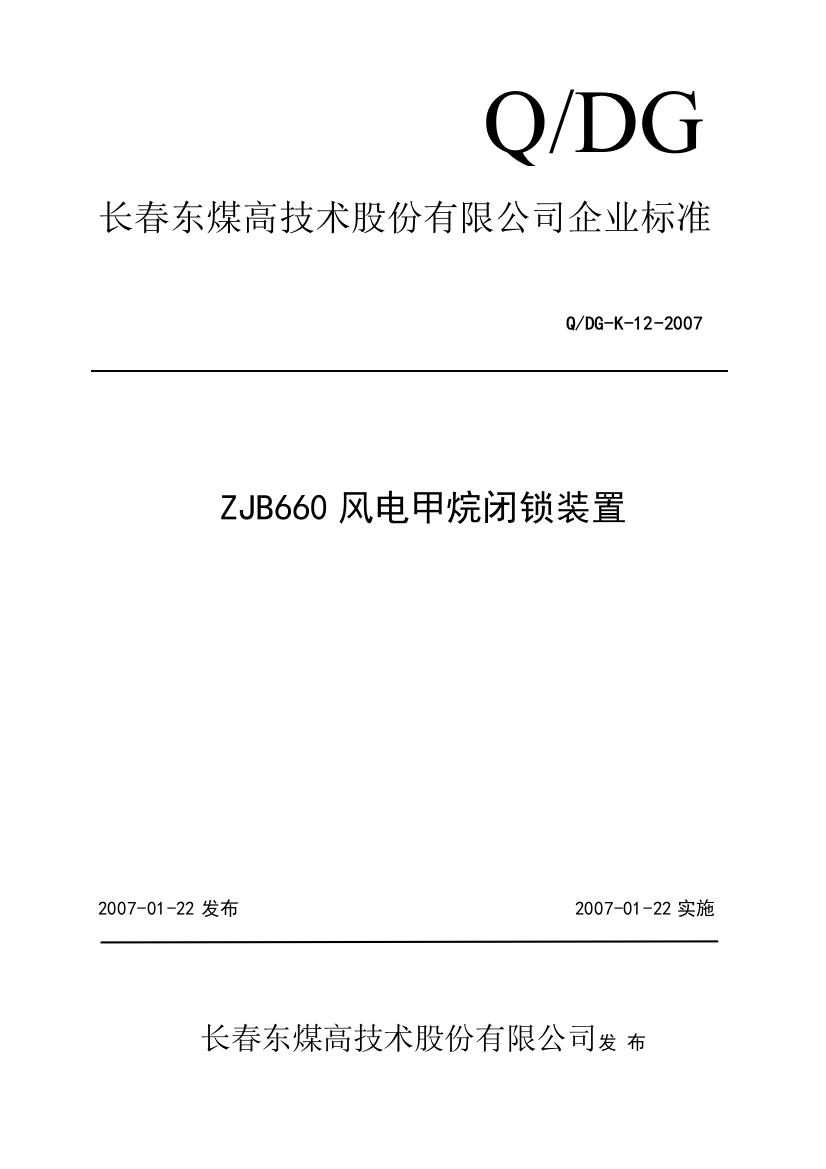 Q/DG

长春东煤高技术股份有限公司企业标准

Q/DG-K-12-2007

ZJB660 风电甲烷闭锁装置

2007-01-22 发布

2007-01-22 实施

长春东煤高技术股份有限公司发 布